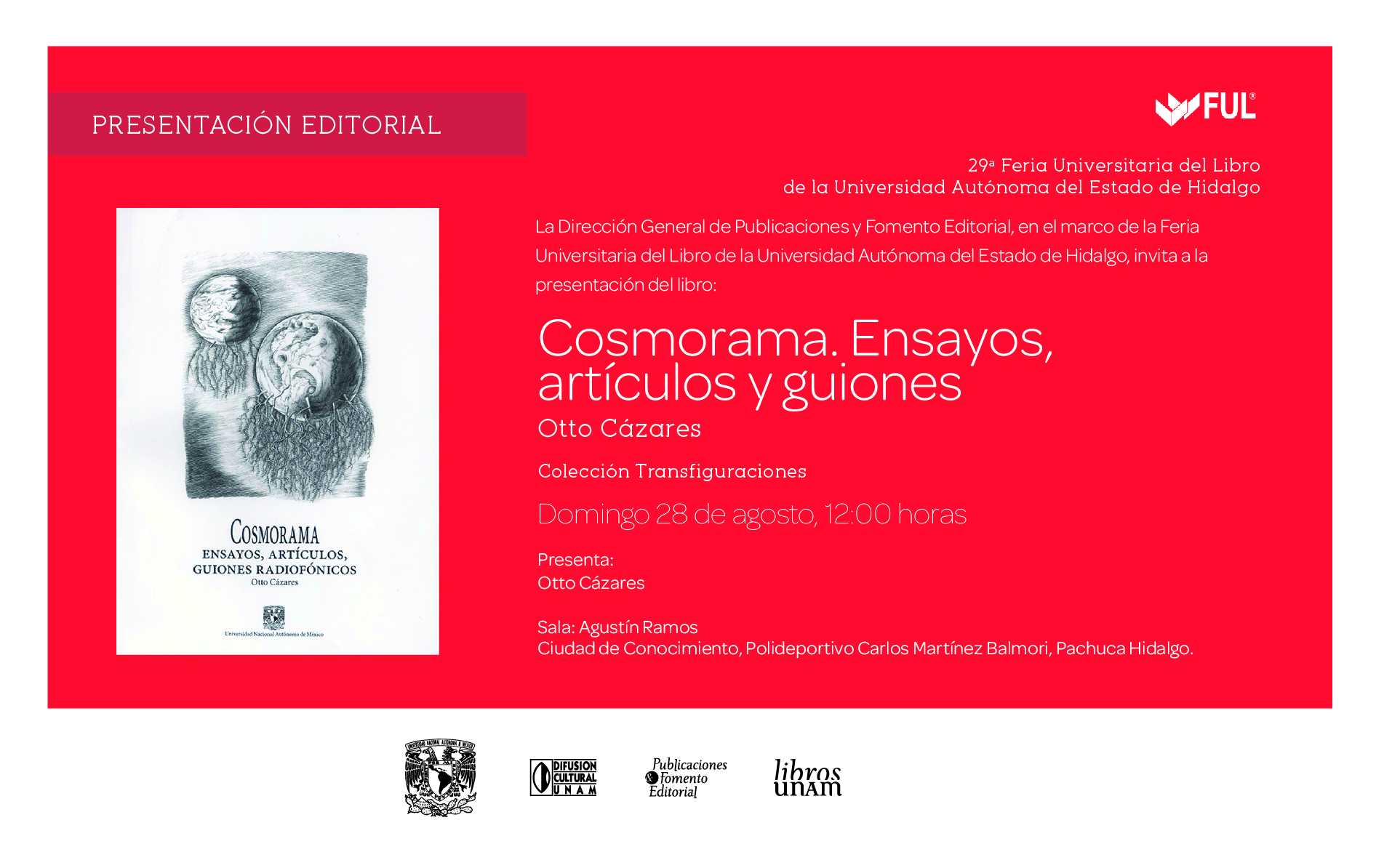 PRESENTACIÓN EDITORIAL

FUL®

29ª Feria Universitaria del Libro
de la Universidad Autónoma del Estado de Hidalgo

COSMORAMA
ENSAYOS, ARTÍCULOS, GUIONES RADIOFÓNICOS
Otto Cázares

Universidad Nacional Autónoma de México

La Dirección General de Publicaciones y Fomento Editorial, en el marco de la Feria Universitaria del Libro de la Universidad Autónoma del Estado de Hidalgo, invita a la presentación del libro:

Cosmorama. Ensayos, artículos y guiones
Otto Cázares

Colección Transfiguraciones

Domingo 28 de agosto, 12:00 horas

Presenta:
Otto Cázares

Sala: Agustín Ramos
Ciudad de Conocimiento, Polideportivo Carlos Martínez Balmori, Pachuca Hidalgo.

UNIVERSIDAD NACIONAL AUTÓNOMA DE MÉXICO

DIFUSION CULTURAL UNAM

Publicaciones & Fomento Editorial

libros unam